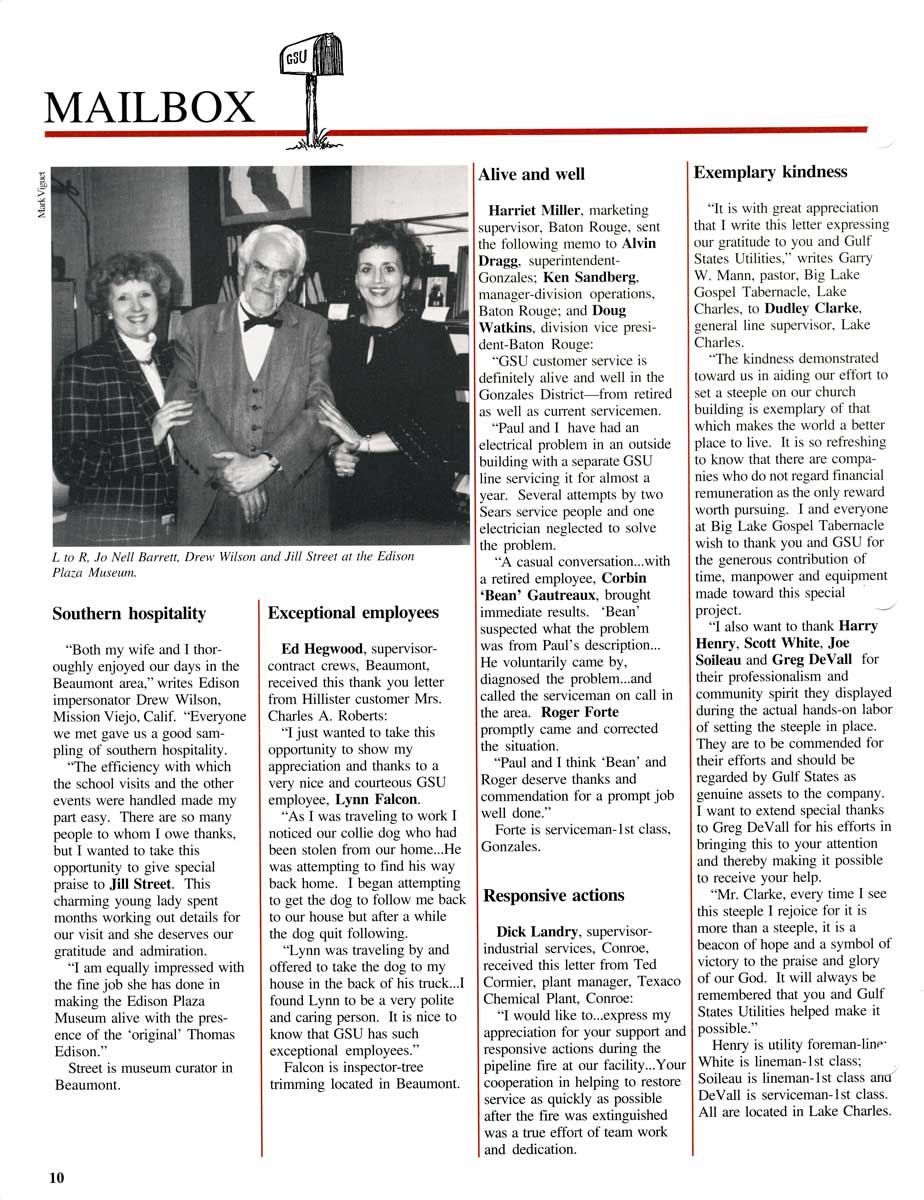 MAILBOX

GSU

Mark Viguet

L to R, Jo Nell Barrett, Drew Wilson and Jill Street at the Edison Plaza Museum.

Southern hospitality

"Both my wife and I thoroughly enjoyed our days in the Beaumont area," writes Edison impersonator Drew Wilson, Mission Viejo, Calif. "Everyone we met gave us a good sampling of southern hospitality.

"The efficiency with which the school visits and the other events were handled made my part easy. There are so many people to whom I owe thanks, but I wanted to take this opportunity to give special praise to Jill Street. This charming young lady spent months working out details for our visit and she deserves our gratitude and admiration.

"I am equally impressed with the fine job she has done in making the Edison Plaza Museum alive with the presence of the 'original' Thomas Edison."

Street is museum curator in Beaumont.

Exceptional employees

Ed Hegwood, supervisor-contract crews, Beaumont, received this thank you letter from Hillister customer Mrs. Charles A. Roberts:

"I just wanted to take this opportunity to show my appreciation and thanks to a very nice and courteous GSU employee, Lynn Falcon.

"As I was traveling to work I noticed our collie dog who had been stolen from our home...He was attempting to find his way back home. I began attempting to get the dog to follow me back to our house but after a while the dog quit following.

"Lynn was traveling by and offered to take the dog to my house in the back of his truck...I found Lynn to be a very polite and caring person. It is nice to know that GSU has such exceptional employees."

Falcon is inspector-tree trimming located in Beaumont.

Alive and well

Harriet Miller, marketing supervisor, Baton Rouge, sent the following memo to Alvin Dragg, superintendent-Gonzales; Ken Sandberg, manager-division operations, Baton Rouge; and Doug Watkins, division vice president-Baton Rouge:

"GSU customer service is definitely alive and well in the Gonzales District—from retired as well as current servicemen.

"Paul and I have had an electrical problem in an outside building with a separate GSU line servicing it for almost a year. Several attempts by two Sears service people and one electrician neglected to solve the problem.

"A casual conversation...with a retired employee, Corbin 'Bean' Gautreaux, brought immediate results. 'Bean' suspected what the problem was from Paul's description... He voluntarily came by, diagnosed the problem...and called the serviceman on call in the area. Roger Forte promptly came and corrected the situation.

"Paul and I think 'Bean' and Roger deserve thanks and commendation for a prompt job well done."

Forte is serviceman-1st class, Gonzales.

Responsive actions

Dick Landry, supervisor-industrial services, Conroe, received this letter from Ted Cormier, plant manager, Texaco Chemical Plant, Conroe:

"I would like to...express my appreciation for your support and responsive actions during the pipeline fire at our facility...Your cooperation in helping to restore service as quickly as possible after the fire was extinguished was a true effort of team work and dedication.

Exemplary kindness

"It is with great appreciation that I write this letter expressing our gratitude to you and Gulf States Utilities," writes Garry W. Mann, pastor, Big Lake Gospel Tabernacle, Lake Charles, to Dudley Clarke, general line supervisor, Lake Charles.

"The kindness demonstrated toward us in aiding our effort to set a steeple on our church building is exemplary of that which makes the world a better place to live. It is so refreshing to know that there are companies who do not regard financial remuneration as the only reward worth pursuing. I and everyone at Big Lake Gospel Tabernacle wish to thank you and GSU for the generous contribution of time, manpower and equipment made toward this special project.

"I also want to thank Harry Henry, Scott White, Joe Soileau and Greg DeVall for their professionalism and community spirit they displayed during the actual hands-on labor of setting the steeple in place. They are to be commended for their efforts and should be regarded by Gulf States as genuine assets to the company. I want to extend special thanks to Greg DeVall for his efforts in bringing this to your attention and thereby making it possible to receive your help.

"Mr. Clarke, every time I see this steeple I rejoice for it is more than a steeple, it is a beacon of hope and a symbol of victory to the praise and glory of our God. It will always be remembered that you and Gulf States Utilities helped make it possible."

Henry is utility foreman-line; White is lineman-1st class; Soileau is lineman-1st class and DeVall is serviceman-1st class. All are located in Lake Charles.

10